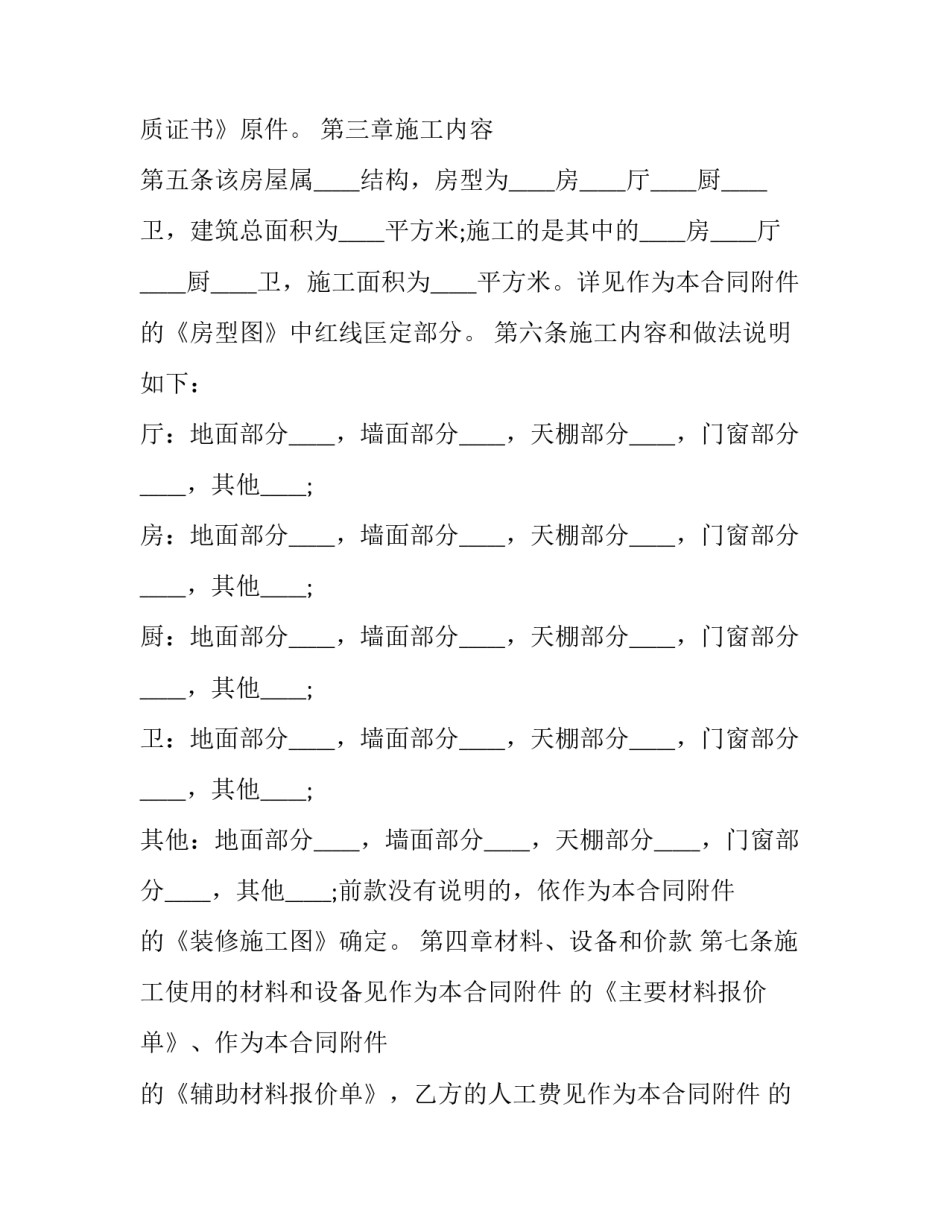 质证书》原件。 第三章施工内容

第五条该房屋属____结构，房型为____房____厅____厨____卫，建筑总面积为____平方米;施工的是其中的____房____厅____厨____卫，施工面积为____平方米。详见作为本合同附件的《房型图》中红线匡定部分。 第六条施工内容和做法说明如下：

厅：地面部分____，墙面部分____，天棚部分____，门窗部分____，其他____;

房：地面部分____，墙面部分____，天棚部分____，门窗部分____，其他____;

厨：地面部分____，墙面部分____，天棚部分____，门窗部分____，其他____;

卫：地面部分____，墙面部分____，天棚部分____，门窗部分____，其他____;

其他：地面部分____，墙面部分____，天棚部分____，门窗部分____，其他____;前款没有说明的，依作为本合同附件

的《装修施工图》确定。 第四章材料、设备和价款 第七条施工使用的材料和设备见作为本合同附件 的《主要材料报价单》、作为本合同附件

的《辅助材料报价单》，乙方的人工费见作为本合同附件 的